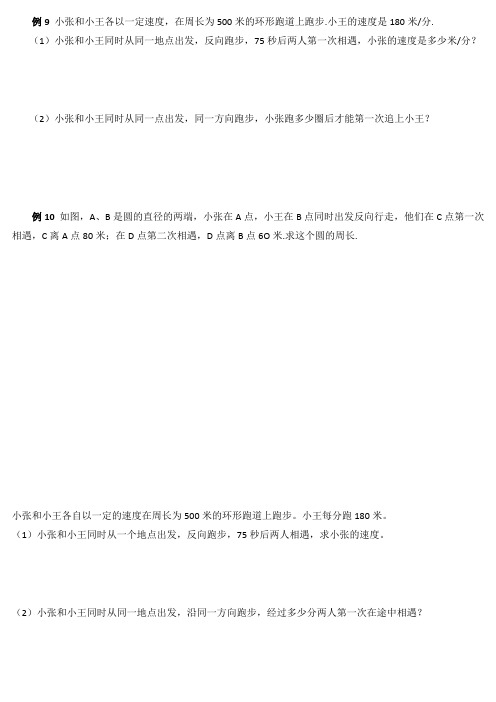 例 9 小张和小王各以一定速度，在周长为 500 米的环形跑道上跑步.小王的速度是 180 米/分.
（1）小张和小王同时从同一地点出发，反向跑步，75 秒后两人第一次相遇，小张的速度是多少米/分？

（2）小张和小王同时从同一点出发，同一方向跑步，小张跑多少圈后才能第一次追上小王？

例 10 如图，A、B 是圆的直径的两端，小张在 A 点，小王在 B 点同时出发反向行走，他们在 C 点第一次相遇，C 离 A 点 80 米；在 D 点第二次相遇，D 点离 B 点 6O 米.求这个圆的周长.

小张和小王各自以一定的速度在周长为 500 米的环形跑道上跑步。小王每分跑 180 米。
（1）小张和小王同时从一个地点出发，反向跑步，75 秒后两人相遇，求小张的速度。

（2）小张和小王同时从同一地点出发，沿同一方向跑步，经过多少分两人第一次在途中相遇？